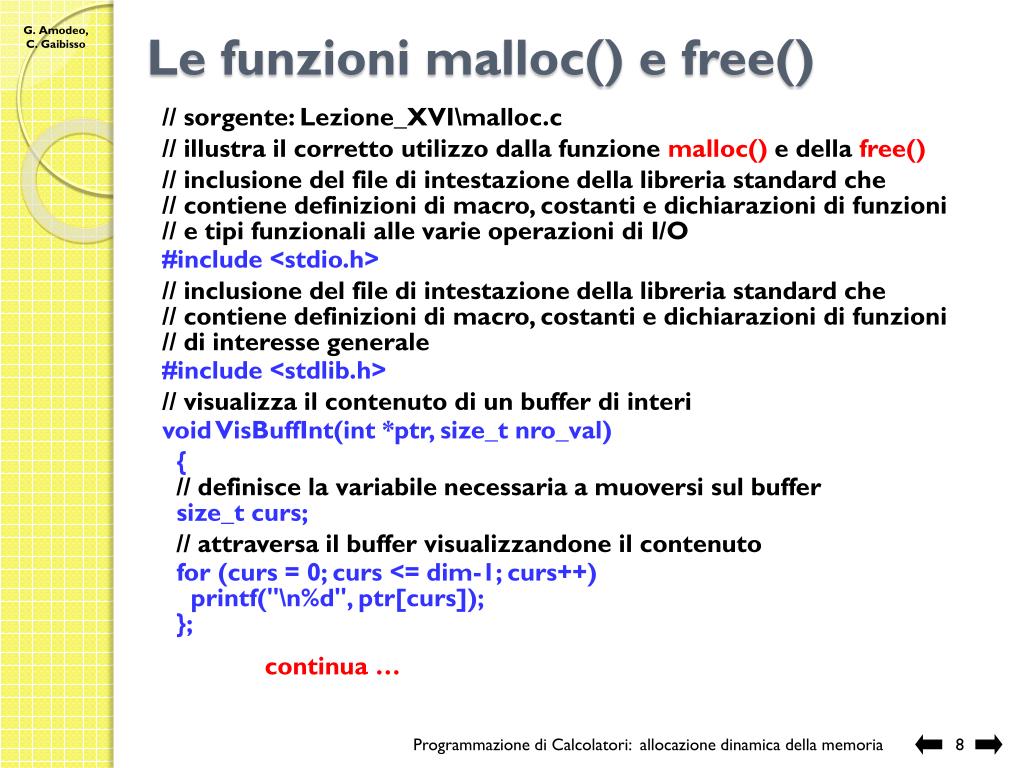 G. Amodeo, C. Gaibisso

Le funzioni malloc() e free()

// sorgente: Lezione_XVI\malloc.c
// illustra il corretto utilizzo dalla funzione malloc() e della free()
// inclusione del file di intestazione della libreria standard che
// contiene definizioni di macro, costanti e dichiarazioni di funzioni
// e tipi funzionali alle varie operazioni di I/O
#include <stdio.h>
// inclusione del file di intestazione della libreria standard che
// contiene definizioni di macro, costanti e dichiarazioni di funzioni
// di interesse generale
#include <stdlib.h>
// visualizza il contenuto di un buffer di interi
void VisBuffInt(int *ptr, size_t nro_val)
{
// definisce la variabile necessaria a muoversi sul buffer
size_t curs;
// attraversa il buffer visualizzandone il contenuto
for (curs = 0; curs <= dim-1; curs++)
printf("\n%d", ptr[curs]);
};

continua …

Programmazione di Calcolatori: allocazione dinamica della memoria 8